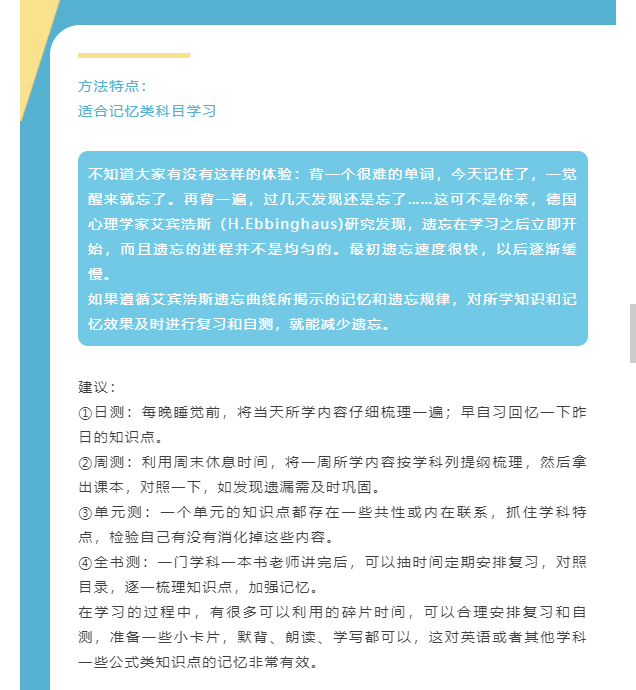 方法特点：
适合记忆类科目学习

不知道大家有没有这样的体验：背一个很难的单词，今天记住了，一觉醒来就忘了。再背一遍，过几天发现还是忘了……这可不是你笨，德国心理学家艾宾浩斯（H.Ebbinghaus)研究发现，遗忘在学习之后立即开始，而且遗忘的进程并不是均匀的。最初遗忘速度很快，以后逐渐缓慢。
如果遵循艾宾浩斯遗忘曲线所揭示的记忆和遗忘规律，对所学知识和记忆效果及时进行复习和自测，就能减少遗忘。

建议：
①日测：每晚睡觉前，将当天所学内容仔细梳理一遍；早自习回忆一下昨日的知识点。
②周测：利用周末休息时间，将一周所学内容按学科列提纲梳理，然后拿出课本，对照一下，如发现遗漏需及时巩固。
③单元测：一个单元的知识点都存在一些共性或内在联系，抓住学科特点，检验自己有没有消化掉这些内容。
④全书测：一门学科一本书老师讲完后，可以抽时间定期安排复习，对照目录，逐一梳理知识点，加强记忆。
在学习的过程中，有很多可以利用的碎片时间，可以合理安排复习和自测，准备一些小卡片，默背、朗读、学写都可以，这对英语或者其他学科一些公式类知识点的记忆非常有效。